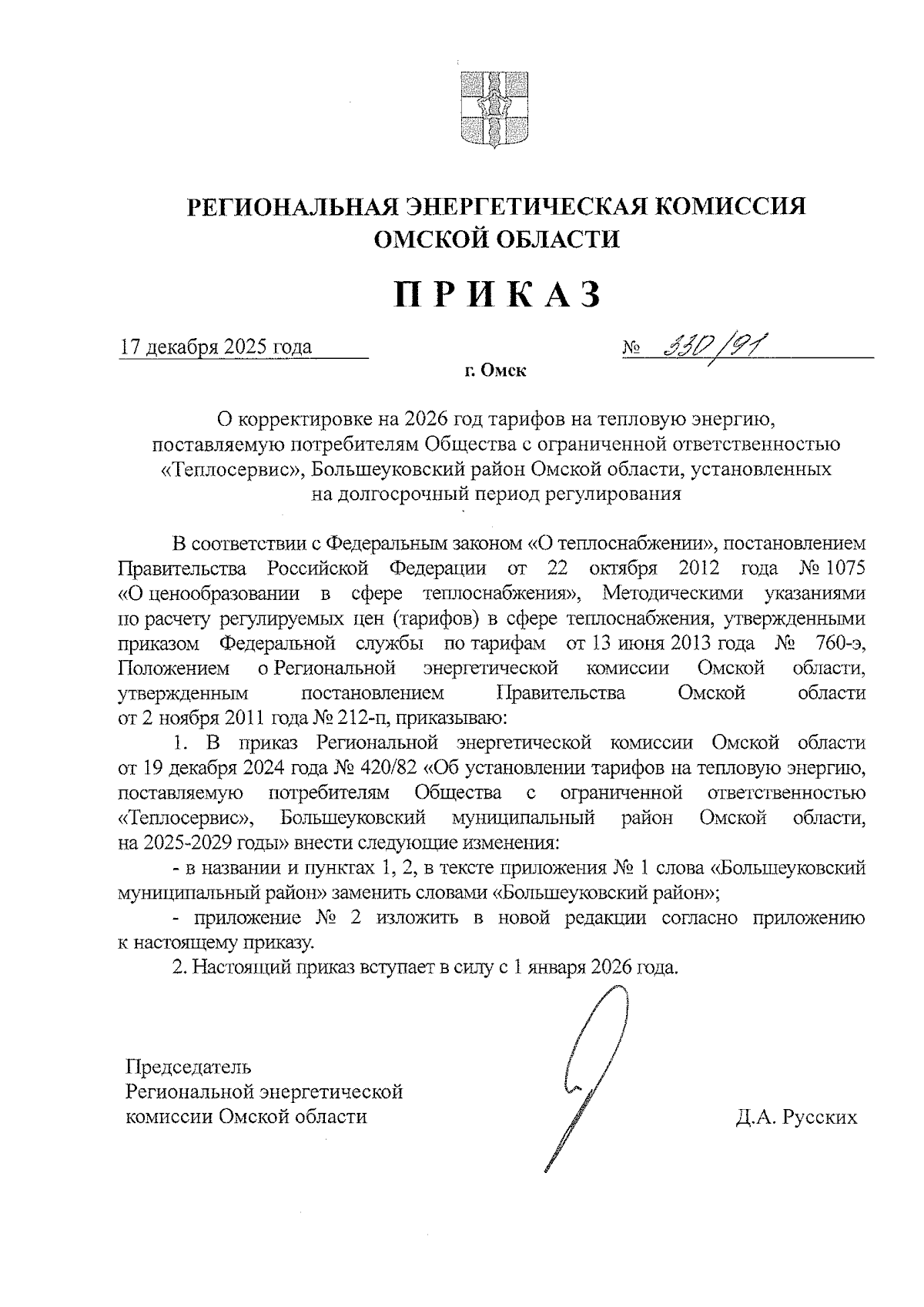 РЕГИОНАЛЬНАЯ ЭНЕРГЕТИЧЕСКАЯ КОМИССИЯ ОМСКОЙ ОБЛАСТИ

ПРИКАЗ

17 декабря 2025 года

№ 330/91

г. Омск

О корректировке на 2026 год тарифов на тепловую энергию, поставляемую потребителям Общества с ограниченной ответственностью «Теплосервис», Большеуковский район Омской области, установленных на долгосрочный период регулирования

В соответствии с Федеральным законом «О теплоснабжении», постановлением Правительства Российской Федерации от 22 октября 2012 года № 1075 «О ценообразовании в сфере теплоснабжения», Методическими указаниями по расчету регулируемых цен (тарифов) в сфере теплоснабжения, утвержденными приказом Федеральной службы по тарифам от 13 июня 2013 года № 760-э, Положением о Региональной энергетической комиссии Омской области, утвержденным постановлением Правительства Омской области от 2 ноября 2011 года № 212-п, приказываю:

1. В приказ Региональной энергетической комиссии Омской области от 19 декабря 2024 года № 420/82 «Об установлении тарифов на тепловую энергию, поставляемую потребителям Общества с ограниченной ответственностью «Теплосервис», Большеуковский муниципальный район Омской области, на 2025-2029 годы» внести следующие изменения:

- в названии и пунктах 1, 2, в тексте приложения № 1 слова «Большеуковский муниципальный район» заменить словами «Большеуковский район»;

- приложение № 2 изложить в новой редакции согласно приложению к настоящему приказу.

2. Настоящий приказ вступает в силу с 1 января 2026 года.

Председатель
Региональной энергетической
комиссии Омской области

Д.А. Русских